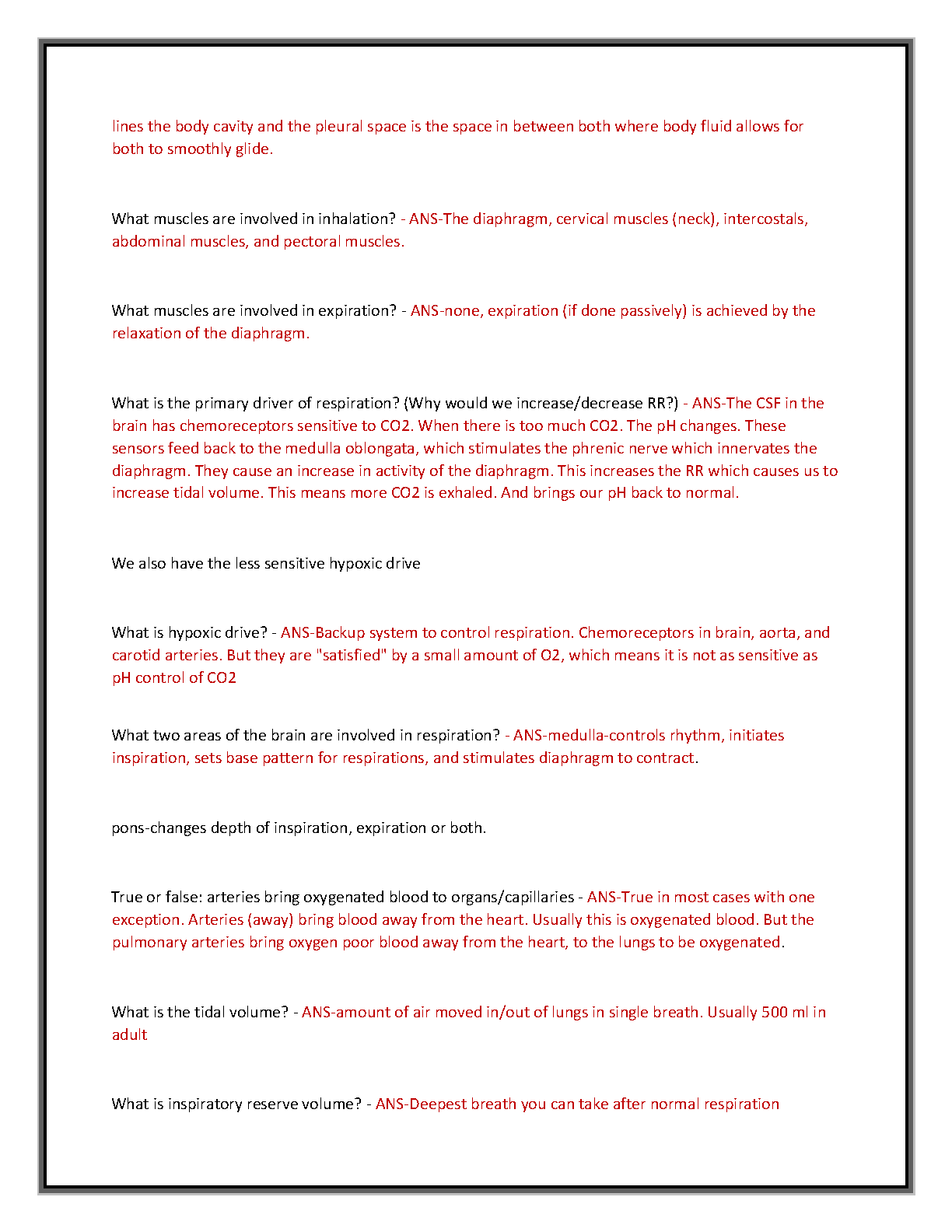 lines the body cavity and the pleural space is the space in between both where body fluid allows for both to smoothly glide.

What muscles are involved in inhalation? - ANS-The diaphragm, cervical muscles (neck), intercostals, abdominal muscles, and pectoral muscles.

What muscles are involved in expiration? - ANS-none, expiration (if done passively) is achieved by the relaxation of the diaphragm.

What is the primary driver of respiration? (Why would we increase/decrease RR?) - ANS-The CSF in the brain has chemoreceptors sensitive to CO2. When there is too much CO2. The pH changes. These sensors feed back to the medulla oblongata, which stimulates the phrenic nerve which innervates the diaphragm. They cause an increase in activity of the diaphragm. This increases the RR which causes us to increase tidal volume. This means more CO2 is exhaled. And brings our pH back to normal.

We also have the less sensitive hypoxic drive

What is hypoxic drive? - ANS-Backup system to control respiration. Chemoreceptors in brain, aorta, and carotid arteries. But they are "satisfied" by a small amount of O2, which means it is not as sensitive as pH control of CO2

What two areas of the brain are involved in respiration? - ANS-medulla-controls rhythm, initiates inspiration, sets base pattern for respirations, and stimulates diaphragm to contract.

pons-changes depth of inspiration, expiration or both.

True or false: arteries bring oxygenated blood to organs/capillaries - ANS-True in most cases with one exception. Arteries (away) bring blood away from the heart. Usually this is oxygenated blood. But the pulmonary arteries bring oxygen poor blood away from the heart, to the lungs to be oxygenated.

What is the tidal volume? - ANS-amount of air moved in/out of lungs in single breath. Usually 500 ml in adult

What is inspiratory reserve volume? - ANS-Deepest breath you can take after normal respiration